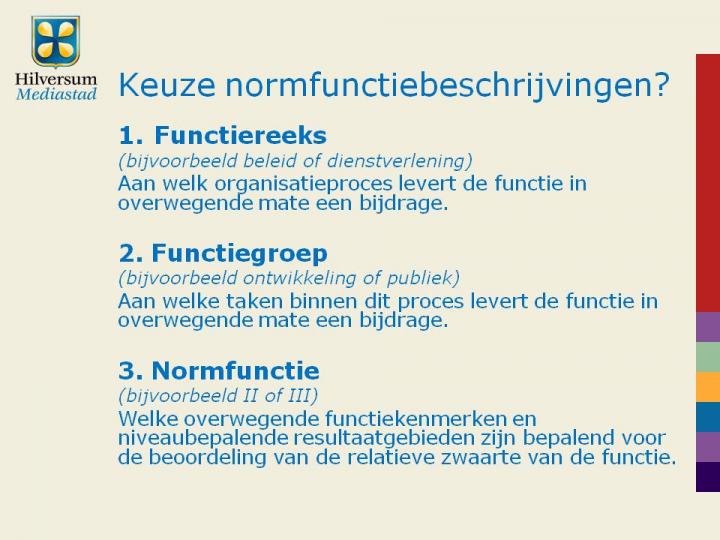 Hilversum
Mediastad

Keuze normfunctiebeschrijvingen?

1. Functiereeks
(bijvoorbeeld beleid of dienstverlening)
Aan welk organisatieproces levert de functie in overwegende mate een bijdrage.

2. Functiegroep
(bijvoorbeeld ontwikkeling of publiek)
Aan welke taken binnen dit proces levert de functie in overwegende mate een bijdrage.

3. Normfunctie
(bijvoorbeeld II of III)
Welke overwegende functiekenmerken en niveaubepalende resultaatgebieden zijn bepalend voor de beoordeling van de relatieve zwaarte van de functie.